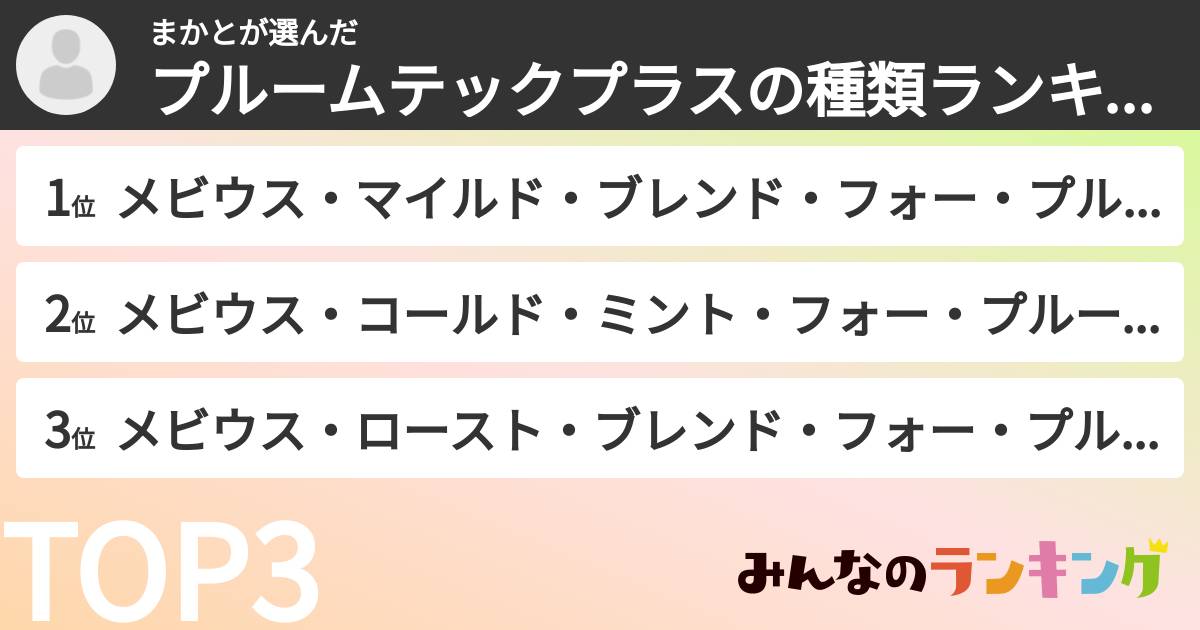 まかとが選んだ
プルームテックプラスの種類ランキ...

1位 メビウス・マイルド・ブレンド・フォー・プル...

2位 メビウス・コールド・ミント・フォー・プルー...

3位 メビウス・ロースト・ブレンド・フォー・プル...

TOP3

みんなのランキング